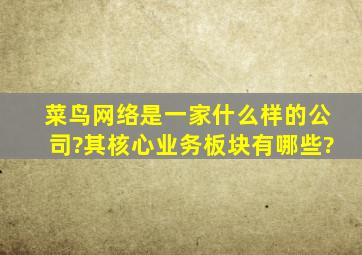 菜鸟网络是一家什么样的公司?其核心业务板块有哪些?